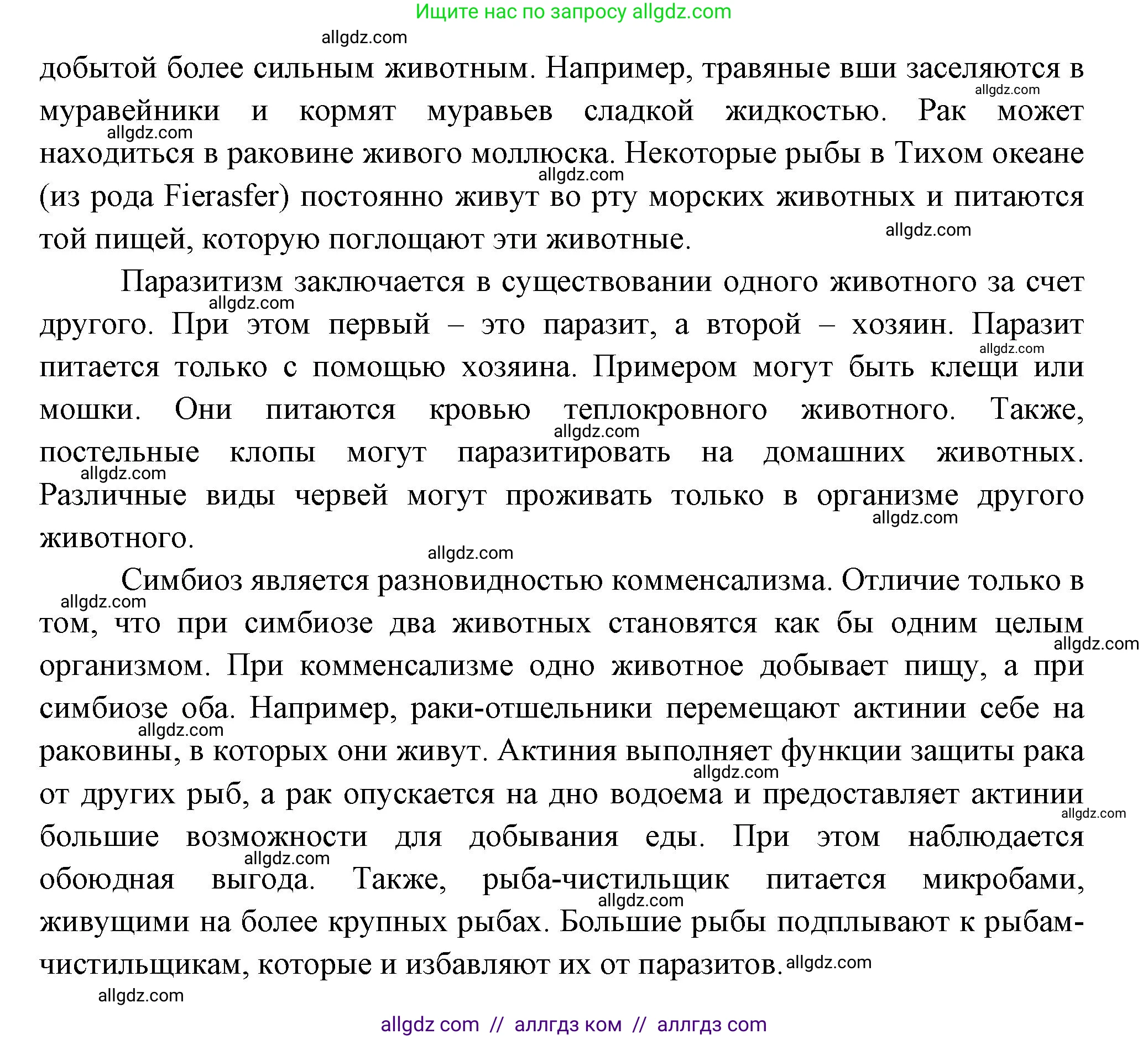 Ищите нас по запросу allgdz.com

allgdz.com

добытой более сильным животным. Например, травяные вши заселяются в муравейники и кормят муравьев сладкой жидкостью. Рак может находиться в раковине живого моллюска. Некоторые рыбы в Тихом океане (из рода Fierasfer) постоянно живут во рту морских животных и питаются той пищей, которую поглощают эти животные.

Паразитизм заключается в существовании одного животного за счет другого. При этом первый – это паразит, а второй – хозяин. Паразит питается только с помощью хозяина. Примером могут быть клещи или мошки. Они питаются кровью теплокровного животного. Также, постельные клопы могут паразитировать на домашних животных. Различные виды червей могут проживать только в организме другого животного.

Симбиоз является разновидностью комменсализма. Отличие только в том, что при симбиозе два животных становятся как бы одним целым организмом. При комменсализме одно животное добывает пищу, а при симбиозе оба. Например, раки-отшельники перемещают актинии себе на раковины, в которых они живут. Актиния выполняет функции защиты рака от других рыб, а рак опускается на дно водоема и предоставляет актинии большие возможности для добывания еды. При этом наблюдается обоюдная выгода. Также, рыба-чистильщик питается микробами, живущими на более крупных рыбах. Большие рыбы подплывают к рыбам-чистильщикам, которые и избавляют их от паразитов.

allgdz.com

allgdz com // аллгдз ком // аллгдз com